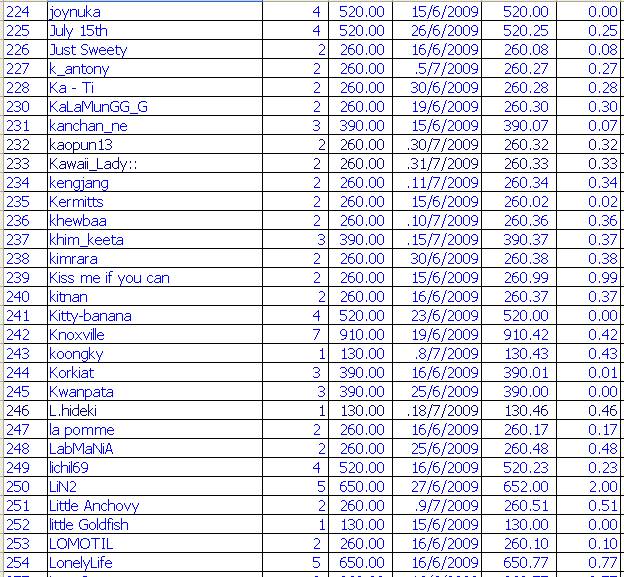 | 224 | joynuka | 4 | 520.00 | 15/6/2009 | 520.00 | 0.00 |
|---|---|---|---|---|---|---|
| 225 | July 15th | 4 | 520.00 | 26/6/2009 | 520.25 | 0.25 |
| 226 | Just Sweety | 2 | 260.00 | 16/6/2009 | 260.08 | 0.08 |
| 227 | k_antony | 2 | 260.00 | .5/7/2009 | 260.27 | 0.27 |
| 228 | Ka - Ti | 2 | 260.00 | 30/6/2009 | 260.28 | 0.28 |
| 230 | KaLaMunGG_G | 2 | 260.00 | 19/6/2009 | 260.30 | 0.30 |
| 231 | kanchan_ne | 3 | 390.00 | 15/6/2009 | 390.07 | 0.07 |
| 232 | kaopun13 | 2 | 260.00 | .30/7/2009 | 260.32 | 0.32 |
| 233 | Kawaii_Lady:: | 2 | 260.00 | .31/7/2009 | 260.33 | 0.33 |
| 234 | kengjang | 2 | 260.00 | .11/7/2009 | 260.34 | 0.34 |
| 235 | Kermitts | 2 | 260.00 | 15/6/2009 | 260.02 | 0.02 |
| 236 | khewbaa | 2 | 260.00 | .10/7/2009 | 260.36 | 0.36 |
| 237 | khim_keeta | 3 | 390.00 | .15/7/2009 | 390.37 | 0.37 |
| 238 | kimrara | 2 | 260.00 | 30/6/2009 | 260.38 | 0.38 |
| 239 | Kiss me if you can | 2 | 260.00 | 15/6/2009 | 260.99 | 0.99 |
| 240 | kitnan | 2 | 260.00 | 16/6/2009 | 260.37 | 0.37 |
| 241 | Kitty-banana | 4 | 520.00 | 23/6/2009 | 520.00 | 0.00 |
| 242 | Knoxville | 7 | 910.00 | 19/6/2009 | 910.42 | 0.42 |
| 243 | koongky | 1 | 130.00 | .8/7/2009 | 130.43 | 0.43 |
| 244 | Korkiat | 3 | 390.00 | 16/6/2009 | 390.01 | 0.01 |
| 245 | Kwanpata | 3 | 390.00 | 25/6/2009 | 390.00 | 0.00 |
| 246 | L.hideki | 1 | 130.00 | .18/7/2009 | 130.46 | 0.46 |
| 247 | la pomme | 2 | 260.00 | 16/6/2009 | 260.17 | 0.17 |
| 248 | LabMaNiA | 2 | 260.00 | 25/6/2009 | 260.48 | 0.48 |
| 249 | lichil69 | 4 | 520.00 | 16/6/2009 | 520.23 | 0.23 |
| 250 | LiN2 | 5 | 650.00 | 27/6/2009 | 652.00 | 2.00 |
| 251 | Little Anchovy | 2 | 260.00 | .9/7/2009 | 260.51 | 0.51 |
| 252 | little Goldfish | 1 | 130.00 | 15/6/2009 | 130.00 | 0.00 |
| 253 | LOMOTIL | 2 | 260.00 | 16/6/2009 | 260.10 | 0.10 |
| 254 | LonelyLife | 5 | 650.00 | 16/6/2009 | 650.77 | 0.77 |